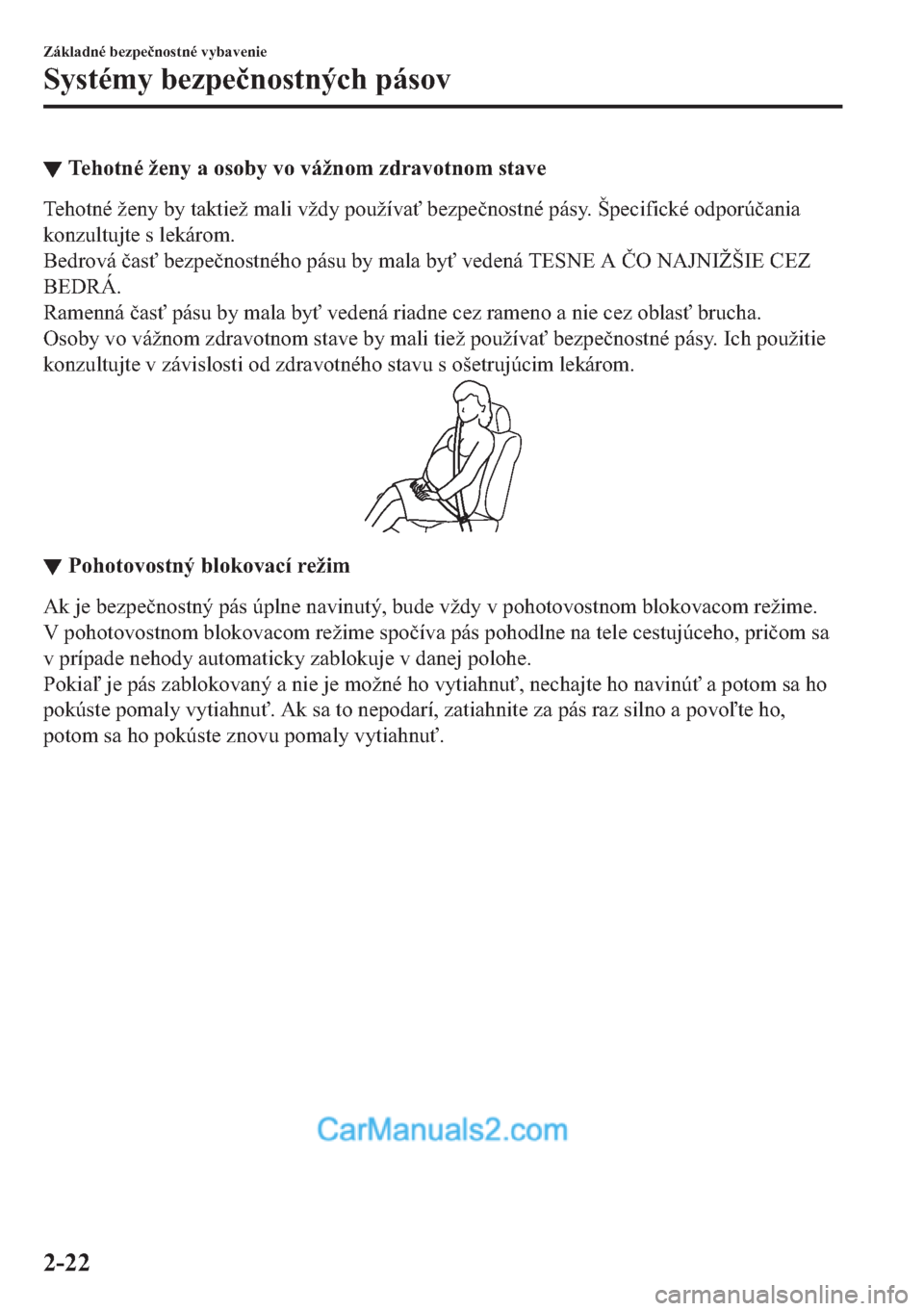 Základné bezpečnostné vybavenie

Systémy bezpečnostných pásov

▼ Tehotné ženy a osoby vo vážnom zdravotnom stave

Tehotné ženy by taktiež mali vždy používať bezpečnostné pásy. Špecifické odporúčania konzultujte s lekárom.
Bedrová časť bezpečnostného pásu by mala byť vedená TESNE A ČO NAJNIŽŠIE CEZ BEDRÁ.
Ramenná časť pásu by mala byť vedená riadne cez rameno a nie cez oblasť brucha.
Osoby vo vážnom zdravotnom stave by mali tiež používať bezpečnostné pásy. Ich použitie konzultujte v závislosti od zdravotného stavu s ošetrujúcim lekárom.

▼ Pohotovostný blokovací režim

Ak je bezpečnostný pás úplne navinutý, bude vždy v pohotovostnom blokovacom režime.
V pohotovostnom blokovacom režime spočíva pás pohodlne na tele cestujúceho, pričom sa v prípade nehody automaticky zablokuje v danej polohe.
Pokiaľ je pás zablokovaný a nie je možné ho vytiahnuť, nechajte ho navinúť a potom sa ho pokúste pomaly vytiahnuť. Ak sa to nepodarí, zatiahnite za pás raz silno a povoľte ho, potom sa ho pokúste znovu pomaly vytiahnuť.

CarManuals2.com

2-22

carmanualsonline.info